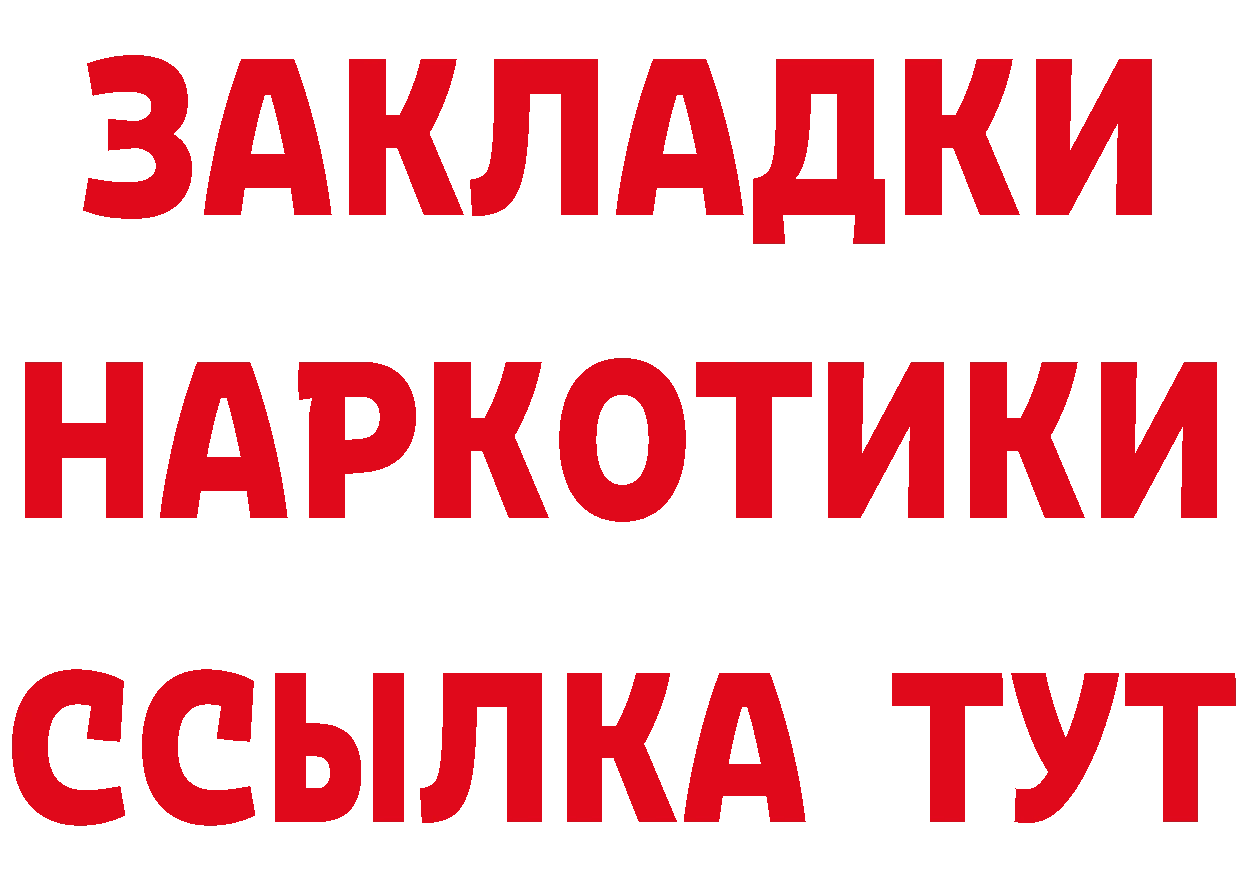 ЗАКЛАДКИ НАРКОТИКИ ССЫЛКА ТУТ